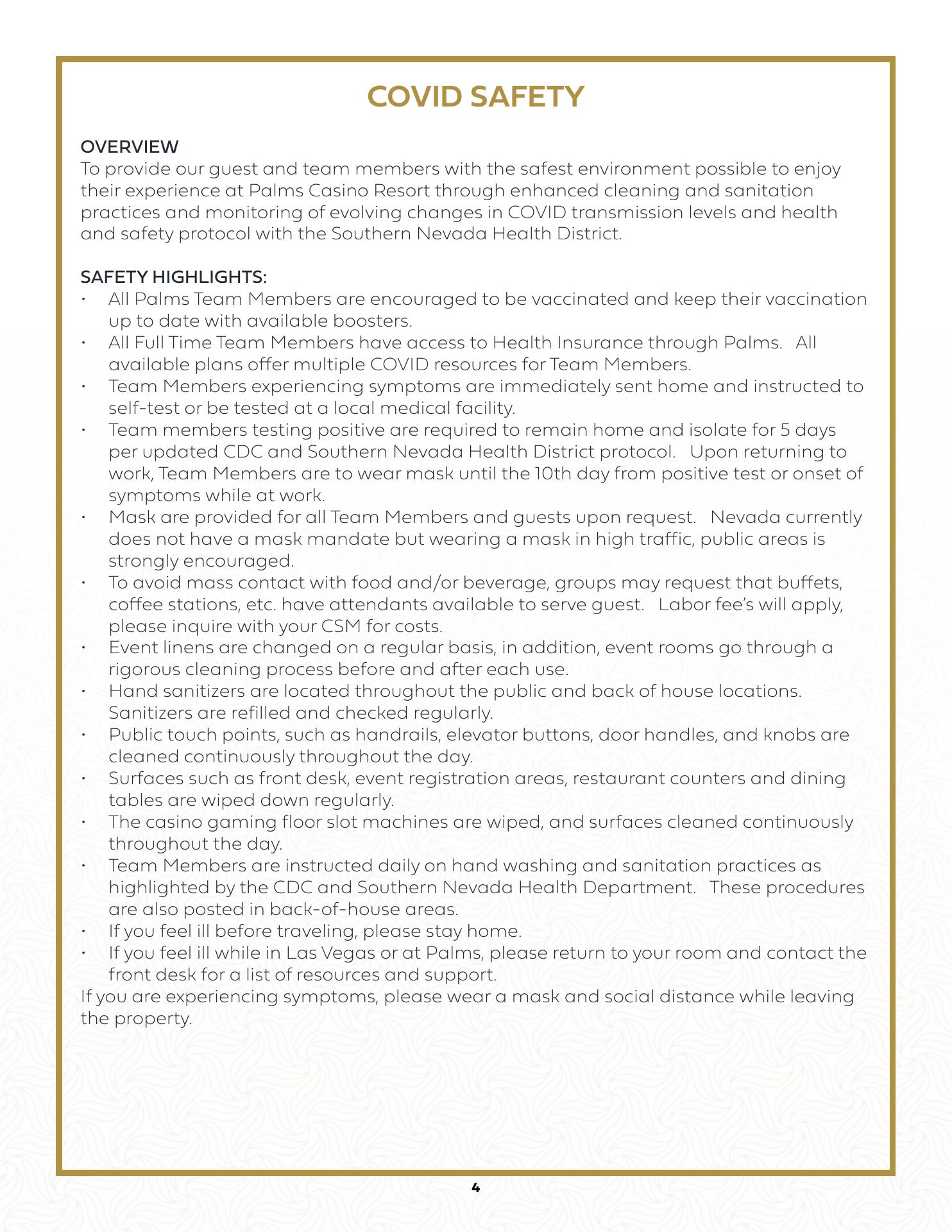 COVID SAFETY

OVERVIEW
To provide our guest and team members with the safest environment possible to enjoy their experience at Palms Casino Resort through enhanced cleaning and sanitation practices and monitoring of evolving changes in COVID transmission levels and health and safety protocol with the Southern Nevada Health District.

SAFETY HIGHLIGHTS:
• All Palms Team Members are encouraged to be vaccinated and keep their vaccination up to date with available boosters.
• All Full Time Team Members have access to Health Insurance through Palms. All available plans offer multiple COVID resources for Team Members.
• Team Members experiencing symptoms are immediately sent home and instructed to self-test or be tested at a local medical facility.
• Team members testing positive are required to remain home and isolate for 5 days per updated CDC and Southern Nevada Health District protocol. Upon returning to work, Team Members are to wear mask until the 10th day from positive test or onset of symptoms while at work.
• Mask are provided for all Team Members and guests upon request. Nevada currently does not have a mask mandate but wearing a mask in high traffic, public areas is strongly encouraged.
• To avoid mass contact with food and/or beverage, groups may request that buffets, coffee stations, etc. have attendants available to serve guest. Labor fee's will apply, please inquire with your CSM for costs.
• Event linens are changed on a regular basis, in addition, event rooms go through a rigorous cleaning process before and after each use.
• Hand sanitizers are located throughout the public and back of house locations. Sanitizers are refilled and checked regularly.
• Public touch points, such as handrails, elevator buttons, door handles, and knobs are cleaned continuously throughout the day.
• Surfaces such as front desk, event registration areas, restaurant counters and dining tables are wiped down regularly.
• The casino gaming floor slot machines are wiped, and surfaces cleaned continuously throughout the day.
• Team Members are instructed daily on hand washing and sanitation practices as highlighted by the CDC and Southern Nevada Health Department. These procedures are also posted in back-of-house areas.
• If you feel ill before traveling, please stay home.
• If you feel ill while in Las Vegas or at Palms, please return to your room and contact the front desk for a list of resources and support.
If you are experiencing symptoms, please wear a mask and social distance while leaving the property.

4